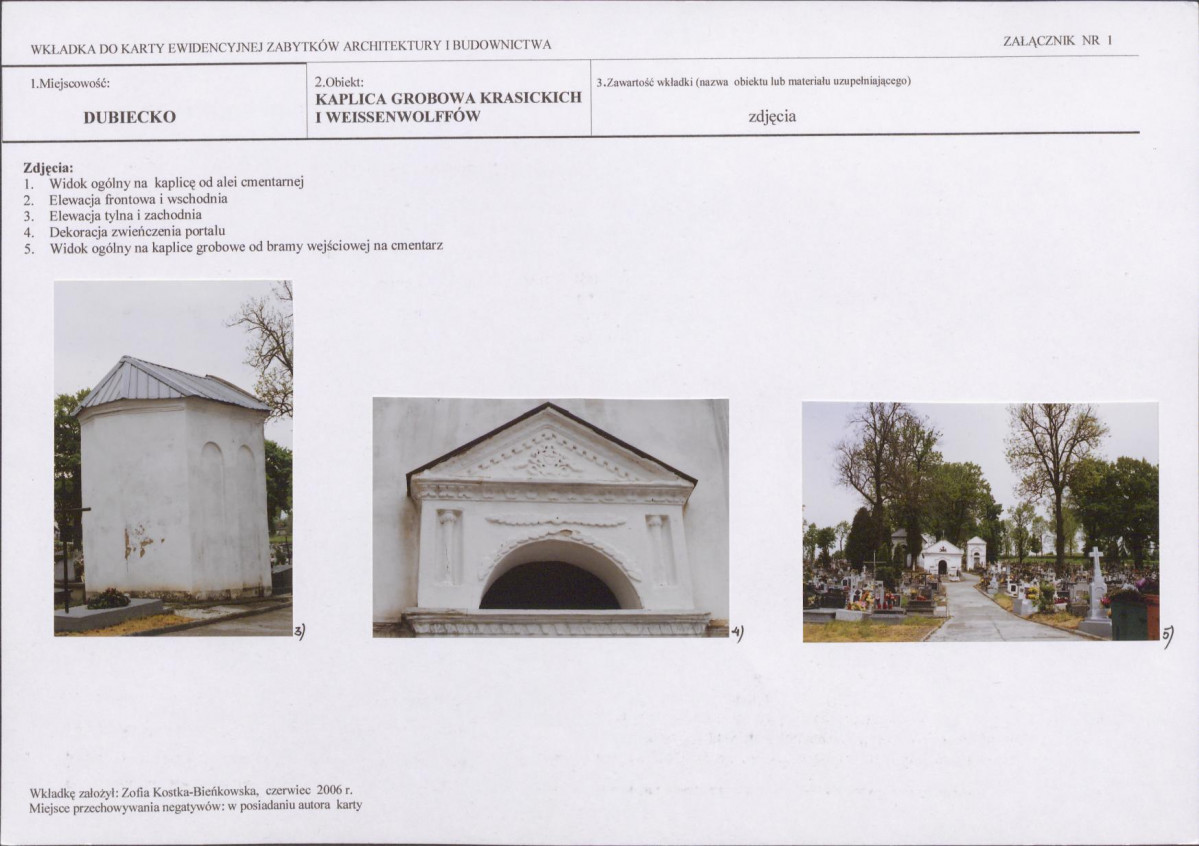 WKŁADKA DO KARTY EWIDENCYJNEJ ZABYTKÓW ARCHITEKTURY I BUDOWNICTWA

ZAŁĄCZNIK NR 1

1.Miejscowość:

DUBIECKO

2.Obiekt:
KAPLICA GROBOWA KRASICKICH I WEISSENWOLFFÓW

3.Zawartość wkładki (nazwa obiektu lub materiału uzupełniającego)

zdjęcia

Zdjęcia:
1. Widok ogólny na kaplicę od alei cmentarnej
2. Elewacja frontowa i wschodnia
3. Elewacja tylna i zachodnia
4. Dekoracja zwieńczenia portalu
5. Widok ogólny na kaplice grobowe od bramy wejściowej na cmentarz

3)

4)

5)

Wkładkę założył: Zofia Kostka-Bieńkowska, czerwiec 2006 r.
Miejsce przechowywania negatywów: w posiadaniu autora karty